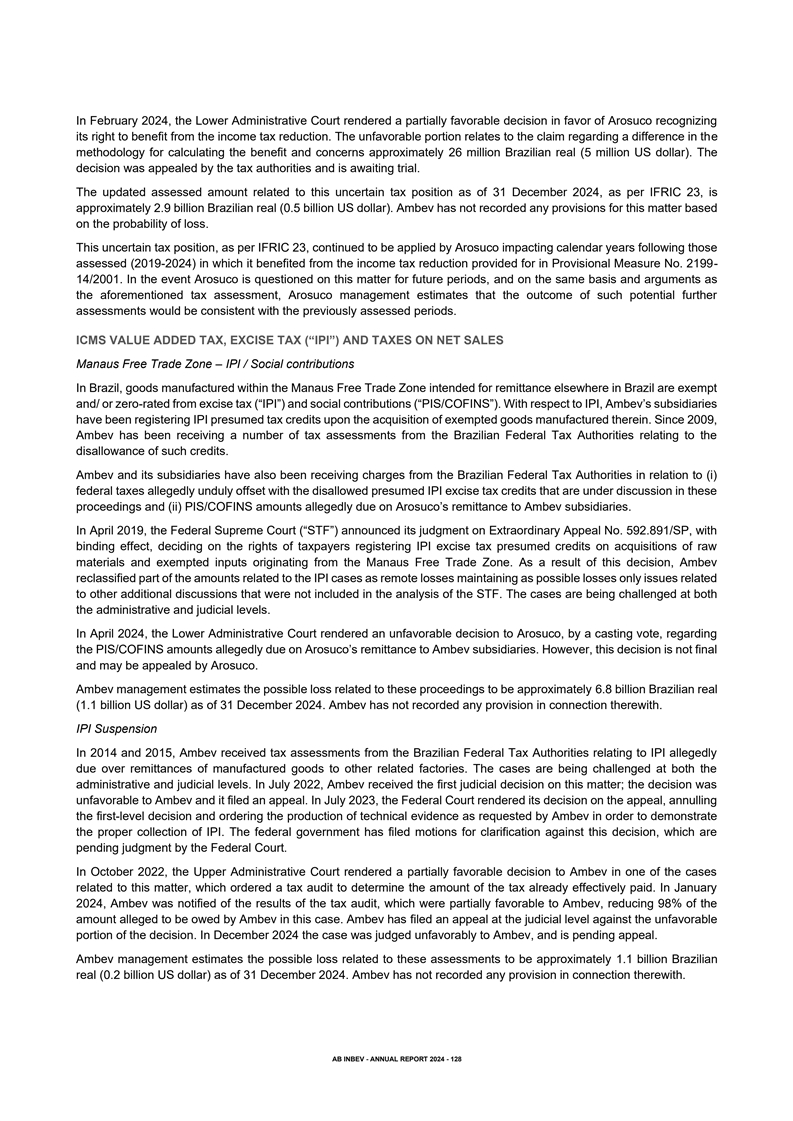 In February 2024, the Lower Administrative Court rendered a partially favorable decision in favor of Arosuco recognizing its right to benefit from the income tax reduction. The unfavorable portion relates to the claim regarding a difference in the methodology for calculating the benefit and concerns approximately 26 million Brazilian real (5 million US dollar). The decision was appealed by the tax authorities and is awaiting trial.

The updated assessed amount related to this uncertain tax position as of 31 December 2024, as per IFRIC 23, is approximately 2.9 billion Brazilian real (0.5 billion US dollar). Ambev has not recorded any provisions for this matter based on the probability of loss.

This uncertain tax position, as per IFRIC 23, continued to be applied by Arosuco impacting calendar years following those assessed (2019-2024) in which it benefited from the income tax reduction provided for in Provisional Measure No. 2199-14/2001. In the event Arosuco is questioned on this matter for future periods, and on the same basis and arguments as the aforementioned tax assessment, Arosuco management estimates that the outcome of such potential further assessments would be consistent with the previously assessed periods.

ICMS VALUE ADDED TAX, EXCISE TAX (“IPI”) AND TAXES ON NET SALES

Manaus Free Trade Zone – IPI / Social contributions

In Brazil, goods manufactured within the Manaus Free Trade Zone intended for remittance elsewhere in Brazil are exempt and/ or zero-rated from excise tax (“IPI”) and social contributions (“PIS/COFINS”). With respect to IPI, Ambev’s subsidiaries have been registering IPI presumed tax credits upon the acquisition of exempted goods manufactured therein. Since 2009, Ambev has been receiving a number of tax assessments from the Brazilian Federal Tax Authorities relating to the disallowance of such credits.

Ambev and its subsidiaries have also been receiving charges from the Brazilian Federal Tax Authorities in relation to (i) federal taxes allegedly unduly offset with the disallowed presumed IPI excise tax credits that are under discussion in these proceedings and (ii) PIS/COFINS amounts allegedly due on Arosuco’s remittance to Ambev subsidiaries.

In April 2019, the Federal Supreme Court (“STF”) announced its judgment on Extraordinary Appeal No. 592.891/SP, with binding effect, deciding on the rights of taxpayers registering IPI excise tax presumed credits on acquisitions of raw materials and exempted inputs originating from the Manaus Free Trade Zone. As a result of this decision, Ambev reclassified part of the amounts related to the IPI cases as remote losses maintaining as possible losses only issues related to other additional discussions that were not included in the analysis of the STF. The cases are being challenged at both the administrative and judicial levels.

In April 2024, the Lower Administrative Court rendered an unfavorable decision to Arosuco, by a casting vote, regarding the PIS/COFINS amounts allegedly due on Arosuco’s remittance to Ambev subsidiaries. However, this decision is not final and may be appealed by Arosuco.

Ambev management estimates the possible loss related to these proceedings to be approximately 6.8 billion Brazilian real (1.1 billion US dollar) as of 31 December 2024. Ambev has not recorded any provision in connection therewith.

IPI Suspension

In 2014 and 2015, Ambev received tax assessments from the Brazilian Federal Tax Authorities relating to IPI allegedly due over remittances of manufactured goods to other related factories. The cases are being challenged at both the administrative and judicial levels. In July 2022, Ambev received the first judicial decision on this matter; the decision was unfavorable to Ambev and it filed an appeal. In July 2023, the Federal Court rendered its decision on the appeal, annulling the first-level decision and ordering the production of technical evidence as requested by Ambev in order to demonstrate the proper collection of IPI. The federal government has filed motions for clarification against this decision, which are pending judgment by the Federal Court.

In October 2022, the Upper Administrative Court rendered a partially favorable decision to Ambev in one of the cases related to this matter, which ordered a tax audit to determine the amount of the tax already effectively paid. In January 2024, Ambev was notified of the results of the tax audit, which were partially favorable to Ambev, reducing 98% of the amount alleged to be owed by Ambev in this case. Ambev has filed an appeal at the judicial level against the unfavorable portion of the decision. In December 2024 the case was judged unfavorably to Ambev, and is pending appeal.

Ambev management estimates the possible loss related to these assessments to be approximately 1.1 billion Brazilian real (0.2 billion US dollar) as of 31 December 2024. Ambev has not recorded any provision in connection therewith.

AB INBEV - ANNUAL REPORT 2024 - 128